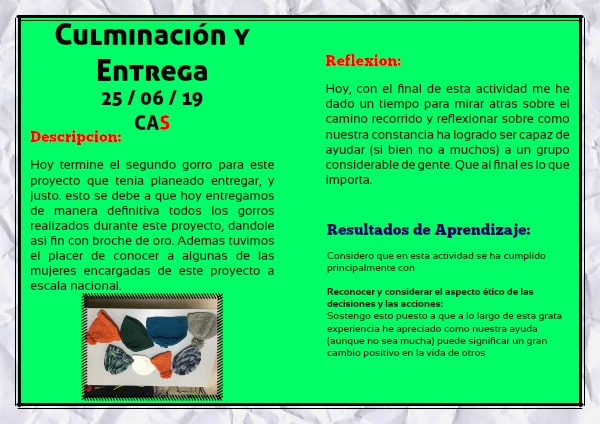 Culminación y Entrega
25 / 06 / 19
CAS

Descripcion:

Hoy termine el segundo gorro para este proyecto que tenia planeado entregar, y justo. esto se debe a que hoy entregamos de manera definitiva todos los gorros realizados durante este proyecto, dandole asi fin con broche de oro. Ademas tuvimos el placer de conocer a algunas de las mujeres encargadas de este proyecto a escala nacional.

Reflexion:

Hoy, con el final de esta actividad me he dado un tiempo para mirar atras sobre el camino recorrido y reflexionar sobre como nuestra constancia ha logrado ser capaz de ayudar (si bien no a muchos) a un grupo considerable de gente. Que al final es lo que importa.

Resultados de Aprendizaje:

Considero que en esta actividad se ha cumplido principalmente con

Reconocer y considerar el aspecto ético de las decisiones y las acciones:
Sostengo esto puesto a que a lo largo de esta grata experiencia he apreciado como nuestra ayuda (aunque no sea mucha) puede significar un gran cambio positivo en la vida de otros